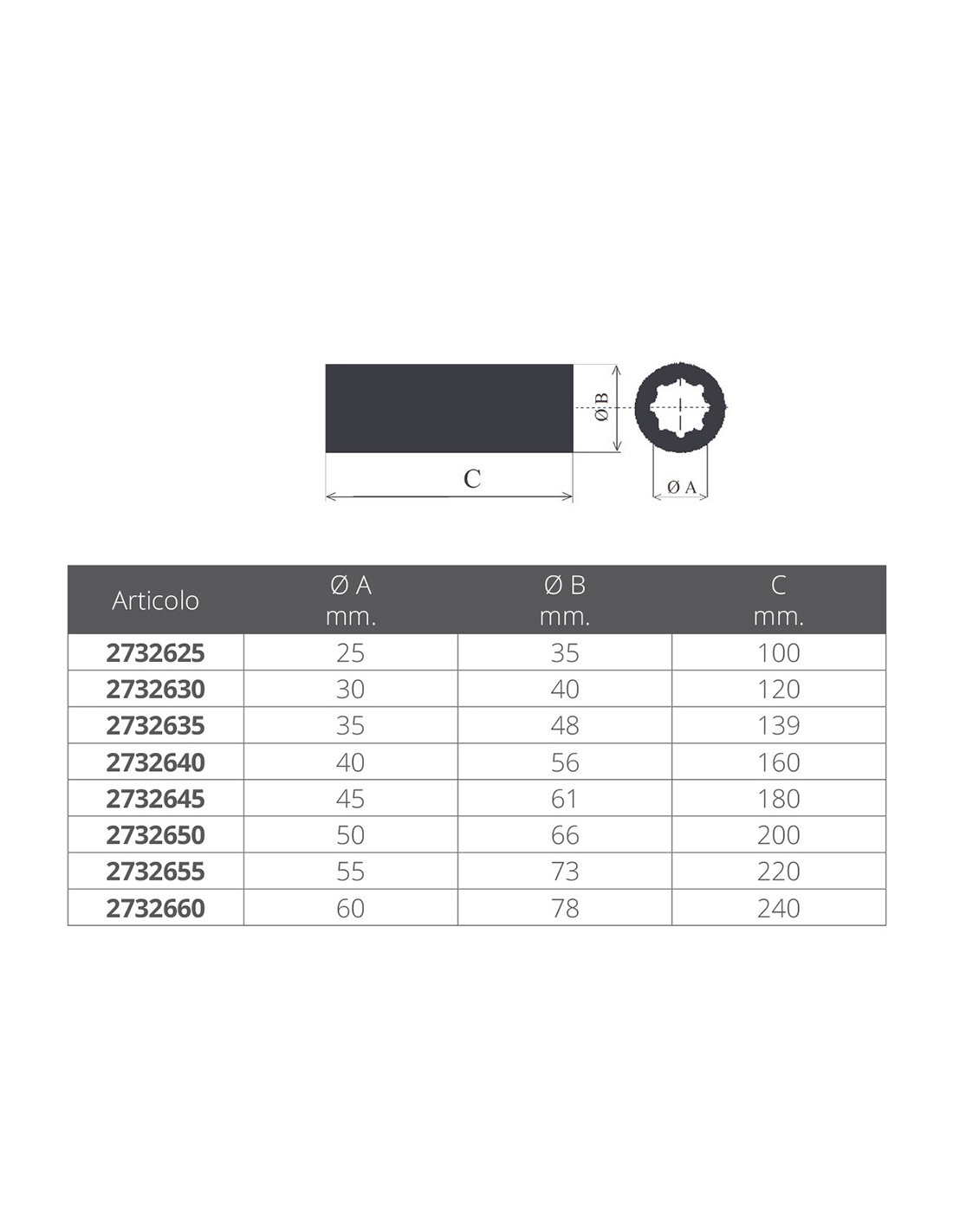 Ø B

C

Ø A

| Articolo | Ø A mm. | Ø B mm. | C mm. |
|---|---|---|---|
| 2732625 | 25 | 35 | 100 |
| 2732630 | 30 | 40 | 120 |
| 2732635 | 35 | 48 | 139 |
| 2732640 | 40 | 56 | 160 |
| 2732645 | 45 | 61 | 180 |
| 2732650 | 50 | 66 | 200 |
| 2732655 | 55 | 73 | 220 |
| 2732660 | 60 | 78 | 240 |